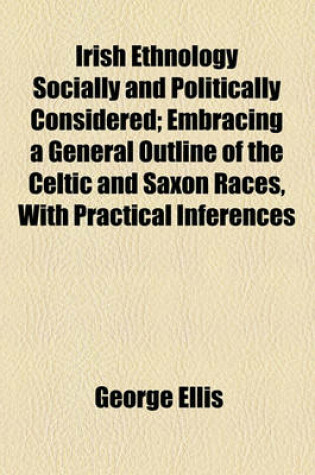 Irish Ethnology Socially and Politically Considered; Embracing a General Outline of the Celtic and Saxon Races, With Practical Inferences

George Ellis